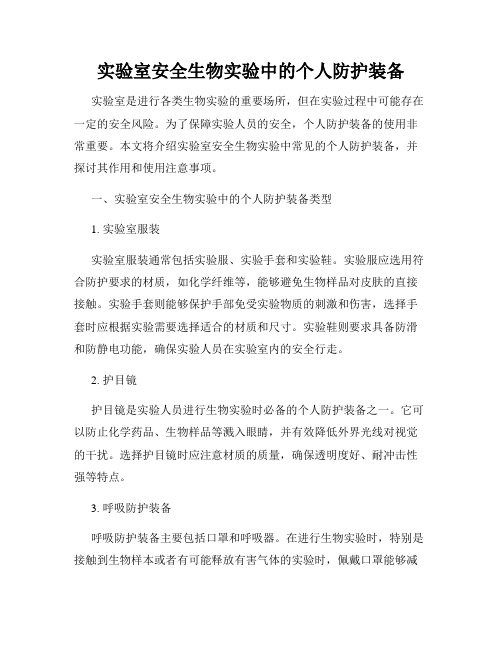 实验室安全生物实验中的个人防护装备

实验室是进行各类生物实验的重要场所，但在实验过程中可能存在一定的安全风险。为了保障实验人员的安全，个人防护装备的使用非常重要。本文将介绍实验室安全生物实验中常见的个人防护装备，并探讨其作用和使用注意事项。

一、实验室安全生物实验中的个人防护装备类型

1. 实验室服装

实验室服装通常包括实验服、实验手套和实验鞋。实验服应选用符合防护要求的材质，如化学纤维等，能够避免生物样品对皮肤的直接接触。实验手套则能够保护手部免受实验物质的刺激和伤害，选择手套时应根据实验需要选择适合的材质和尺寸。实验鞋则要求具备防滑和防静电功能，确保实验人员在实验室内的安全行走。

2. 护目镜

护目镜是实验人员进行生物实验时必备的个人防护装备之一。它可以防止化学药品、生物样品等溅入眼睛，并有效降低外界光线对视觉的干扰。选择护目镜时应注意材质的质量，确保透明度好、耐冲击性强等特点。

3. 呼吸防护装备

呼吸防护装备主要包括口罩和呼吸器。在进行生物实验时，特别是接触到生物样本或者有可能释放有害气体的实验时，佩戴口罩能够减